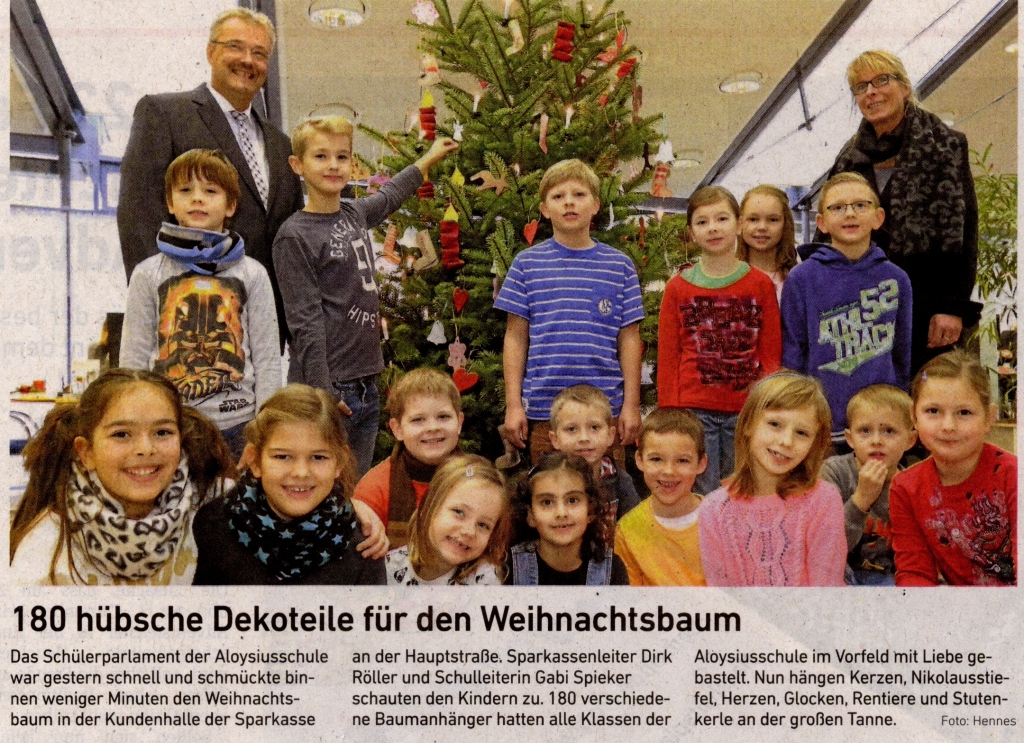 180 hübsche Dekoteile für den Weihnachtsbaum

Das Schülerparlament der Aloysiusschule war gestern schnell und schmückte binnen weniger Minuten den Weihnachtsbaum in der Kundenhalle der Sparkasse an der Hauptstraße. Sparkassenleiter Dirk Röller und Schulleiterin Gabi Spieker schauten den Kindern zu. 180 verschiedene Baumanhänger hatten alle Klassen der Aloysiusschule im Vorfeld mit Liebe gebastelt. Nun hängen Kerzen, Nikolausstiefel, Herzen, Glocken, Rentiere und Stutenkerle an der großen Tanne.

Foto: Hennes